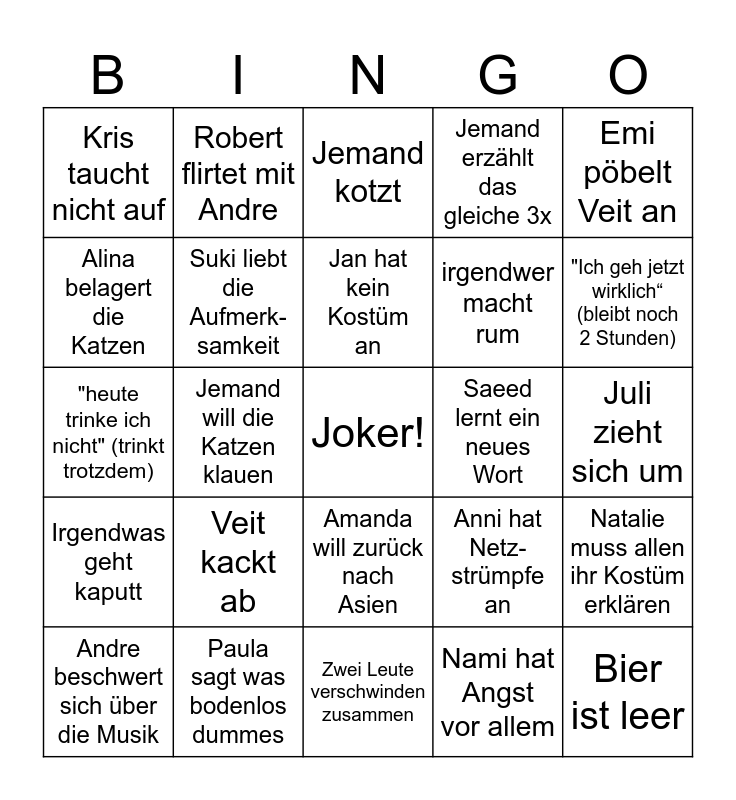 | B | I | N | G | O |
|---|---|---|---|---|
| Kris taucht nicht auf | Robert flirtet mit Andre | Jemand kotzt | Jemand erzählt das gleiche 3x | Emi pöbelt Veit an |
| Alina belagert die Katzen | Suki liebt die Aufmerksamkeit | Jan hat kein Kostüm an | irgendwer macht rum | "Ich geh jetzt wirklich“ (bleibt noch 2 Stunden) |
| "heute trinke ich nicht" (trinkt trotzdem) | Jemand will die Katzen klauen | Joker! | Saeed lernt ein neues Wort | Juli zieht sich um |
| Irgendwas geht kaputt | Veit kackt ab | Amanda will zurück nach Asien | Anni hat Netzstrümpfe an | Natalie muss allen ihr Kostüm erklären |
| Andre beschwert sich über die Musik | Paula sagt was bodenlos dummes | Zwei Leute verschwinden zusammen | Nami hat Angst vor allem | Bier ist leer |